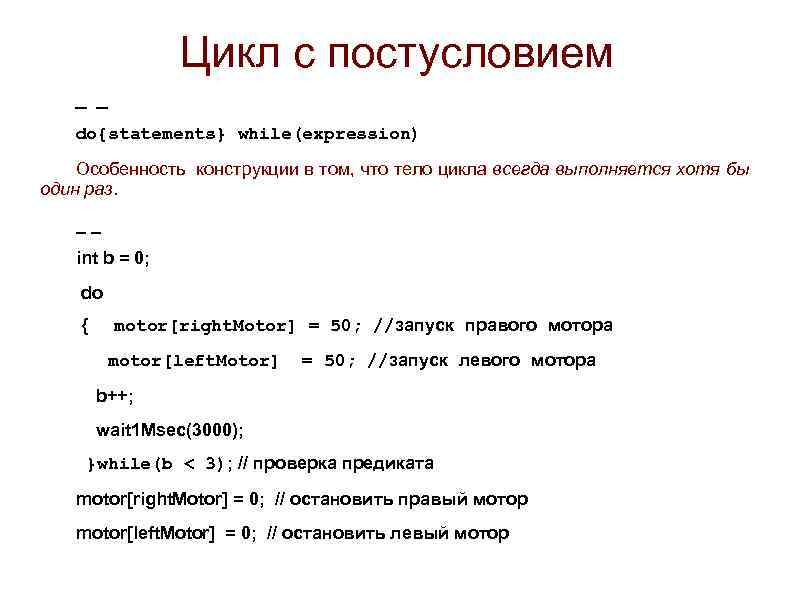 Цикл с постусловием

– –

do{statements} while(expression)

Особенность конструкции в том, что тело цикла всегда выполняется хотя бы один раз.

– –

int b = 0;

do

{ motor[rightMotor] = 50; //запуск правого мотора

motor[leftMotor] = 50; //запуск левого мотора

b++;

wait1Msec(3000);

}while(b < 3); // проверка предиката

motor[rightMotor] = 0; // остановить правый мотор

motor[leftMotor] = 0; // остановить левый мотор